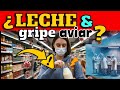 ¿LECHE & gripe aviar?